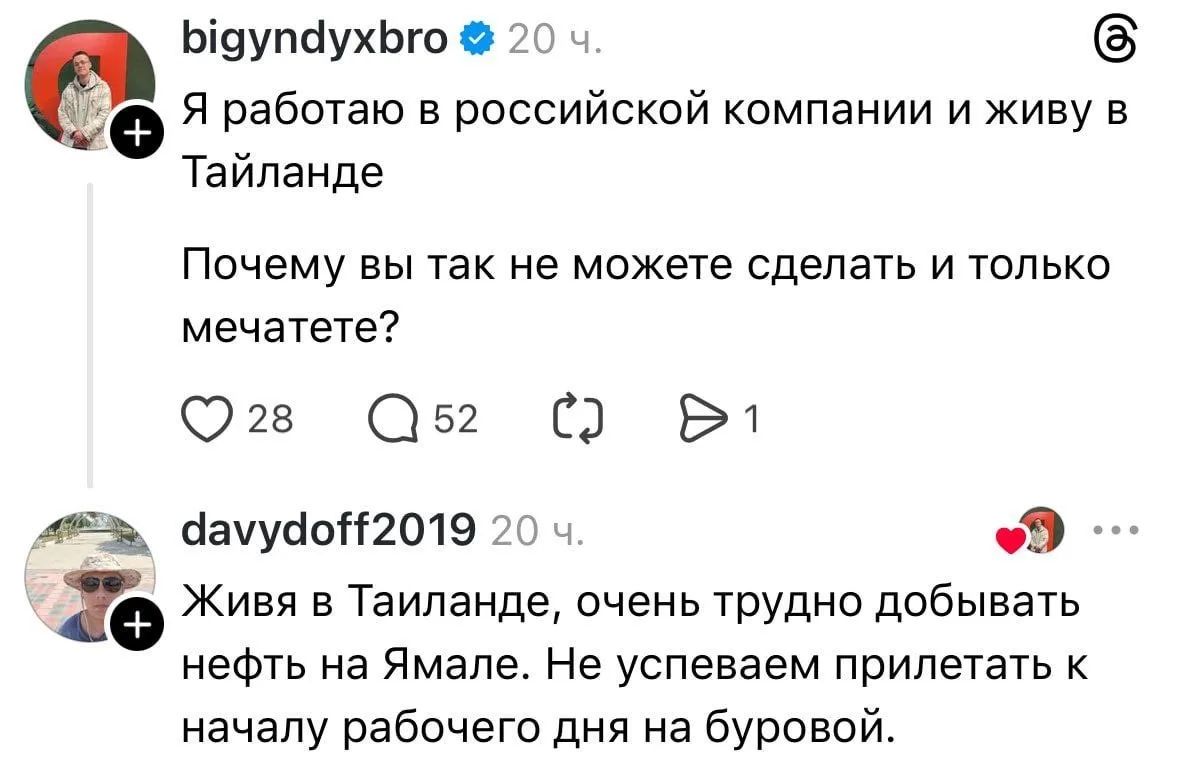 bigyndyxbro 20 ч.

Я работаю в российской компании и живу в Тайланде

Почему вы так не можете сделать и только мечатете?

28 52 1

davydoff2019 20 ч.

Живя в Таиланде, очень трудно добывать нефть на Ямале. Не успеваем прилетать к началу рабочего дня на буровой.